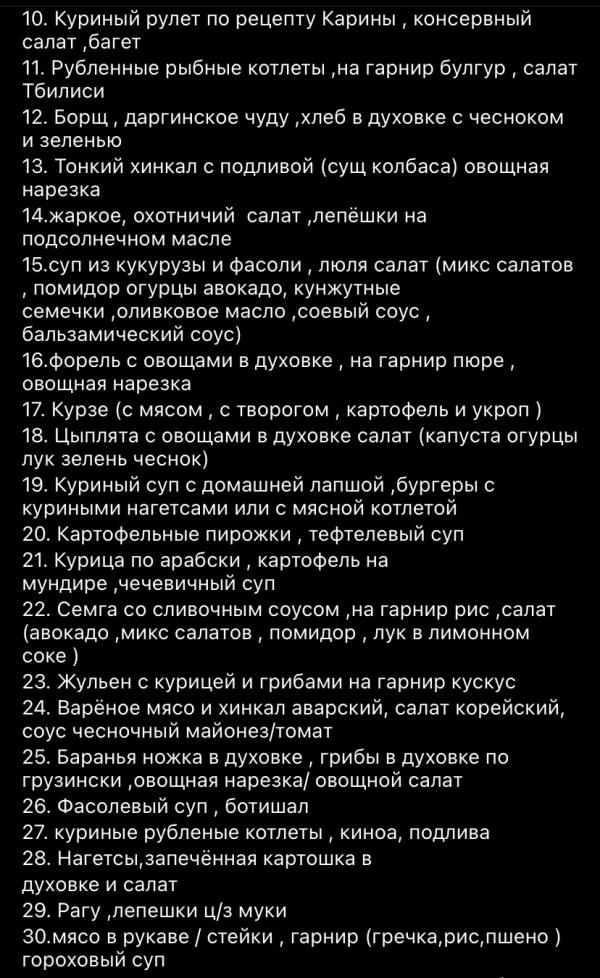 10. Куриный рулет по рецепту Карины , консервный салат ,багет
11. Рубленные рыбные котлеты ,на гарнир булгур , салат Тбилиси
12. Борщ , даргинское чуду ,хлеб в духовке с чесноком и зеленью
13. Тонкий хинкал с подливой (сущ колбаса) овощная нарезка
14.жаркое, охотничий салат ,лепёшки на подсолнечном масле
15.суп из кукурузы и фасоли , люля салат (микс салатов , помидор огурцы авокадо, кунжутные семечки ,оливковое масло ,соевый соус , бальзамический соус)
16.форель с овощами в духовке , на гарнир пюре , овощная нарезка
17. Курзе (с мясом , с творогом , картофель и укроп )
18. Цыплята с овощами в духовке салат (капуста огурцы лук зелень чеснок)
19. Куриный суп с домашней лапшой ,бургеры с куриными нагетсами или с мясной котлетой
20. Картофельные пирожки , тефтелевый суп
21. Курица по арабски , картофель на мундире ,чечевичный суп
22. Семга со сливочным соусом ,на гарнир рис ,салат (авокадо ,микс салатов , помидор , лук в лимонном соке )
23. Жульен с курицей и грибами на гарнир кускус
24. Варёное мясо и хинкал аварский, салат корейский, соус чесночный майонез/томат
25. Баранья ножка в духовке , грибы в духовке по грузински ,овощная нарезка/ овощной салат
26. Фасолевый суп , ботишал
27. куриные рубленые котлеты , киноа, подлива
28. Нагетсы,запечённая картошка в духовке и салат
29. Рагу ,лепешки ц/з муки
30.мясо в рукаве / стейки , гарнир (гречка,рис,пшено ) гороховый суп